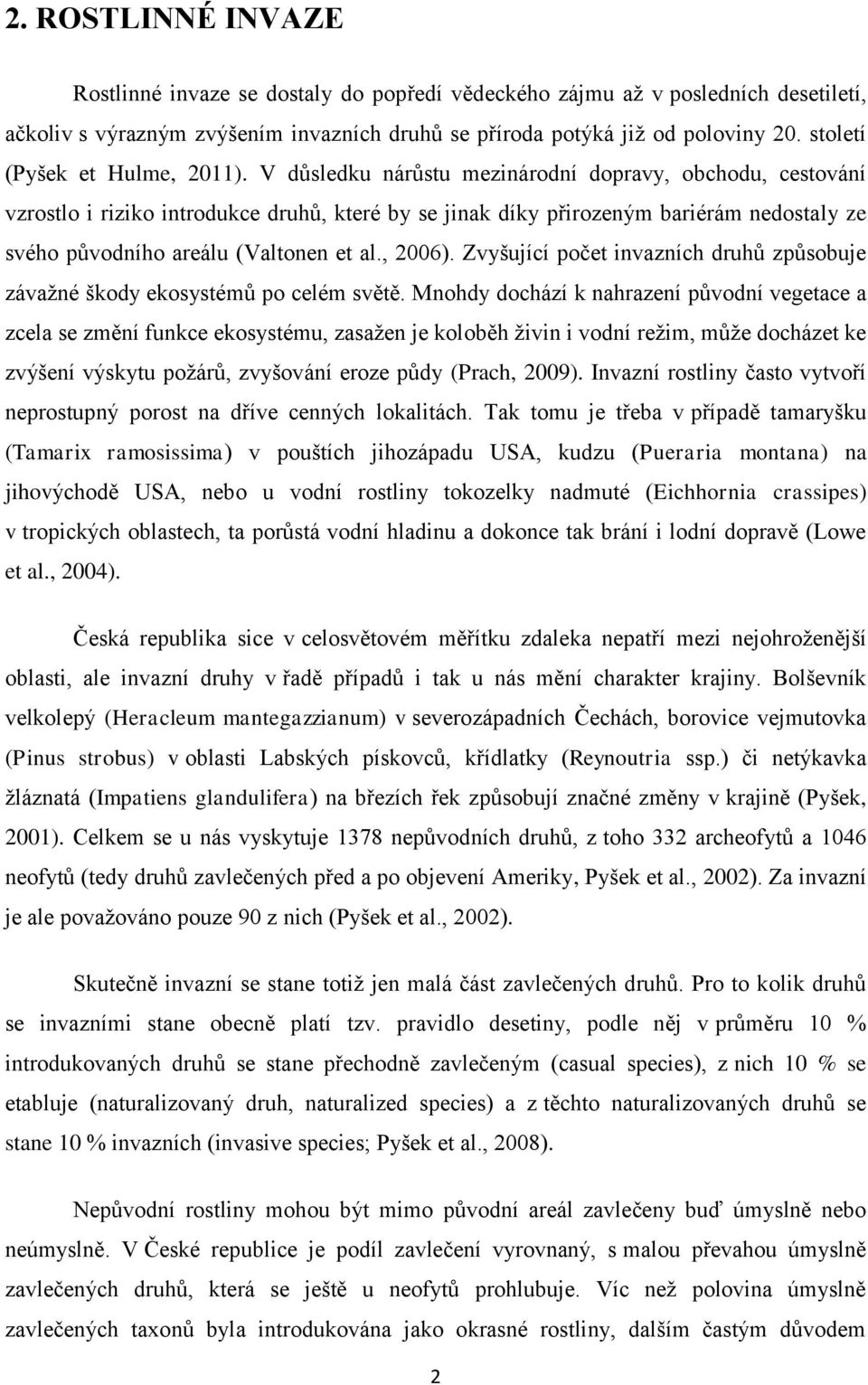 2. ROSTLINNÉ INVAZE

Rostlinné invaze se dostaly do popředí vědeckého zájmu až v posledních desetiletí, ačkoliv s výrazným zvýšením invazních druhů se příroda potýká již od poloviny 20. století (Pyšek et Hulme, 2011). V důsledku nárůstu mezinárodní dopravy, obchodu, cestování vzrostlo i riziko introdukce druhů, které by se jinak díky přirozeným bariérám nedostaly ze svého původního areálu (Valtonen et al., 2006). Zvyšující počet invazních druhů způsobuje závažné škody ekosystémů po celém světě. Mnohdy dochází k nahrazení původní vegetace a zcela se změní funkce ekosystému, zasažen je koloběh živin i vodní režim, může docházet ke zvýšení výskytu požárů, zvyšování eroze půdy (Prach, 2009). Invazní rostliny často vytvoří neprostupný porost na dříve cenných lokalitách. Tak tomu je třeba v případě tamaryšku (Tamarix ramosissima) v pouštích jihozápadu USA, kudzu (Pueraria montana) na jihovýchodě USA, nebo u vodní rostliny tokozelky nadmuté (Eichhornia crassipes) v tropických oblastech, ta porůstá vodní hladinu a dokonce tak brání i lodní dopravě (Lowe et al., 2004).

Česká republika sice v celosvětovém měřítku zdaleka nepatří mezi nejohroženější oblasti, ale invazní druhy v řadě případů i tak u nás mění charakter krajiny. Bolševník velkolepý (Heracleum mantegazzianum) v severozápadních Čechách, borovice vejmutovka (Pinus strobus) v oblasti Labských pískovců, křídlatky (Reynoutria ssp.) či netýkavka žláznatá (Impatiens glandulifera) na březích řek způsobují značné změny v krajině (Pyšek, 2001). Celkem se u nás vyskytuje 1378 nepůvodních druhů, z toho 332 archeofytů a 1046 neofytů (tedy druhů zavlečených před a po objevení Ameriky, Pyšek et al., 2002). Za invazní je ale považováno pouze 90 z nich (Pyšek et al., 2002).

Skutečně invazní se stane totiž jen malá část zavlečených druhů. Pro to kolik druhů se invazními stane obecně platí tzv. pravidlo desetiny, podle něj v průměru 10 % introdukovaných druhů se stane přechodně zavlečeným (casual species), z nich 10 % se etabluje (naturalizovaný druh, naturalized species) a z těchto naturalizovaných druhů se stane 10 % invazních (invasive species; Pyšek et al., 2008).

Nepůvodní rostliny mohou být mimo původní areál zavlečeny buď úmyslně nebo neúmyslně. V České republice je podíl zavlečení vyrovnaný, s malou převahou úmyslně zavlečených druhů, která se ještě u neofytů prohlubuje. Víc než polovina úmyslně zavlečených taxonů byla introdukována jako okrasné rostliny, dalším častým důvodem

2